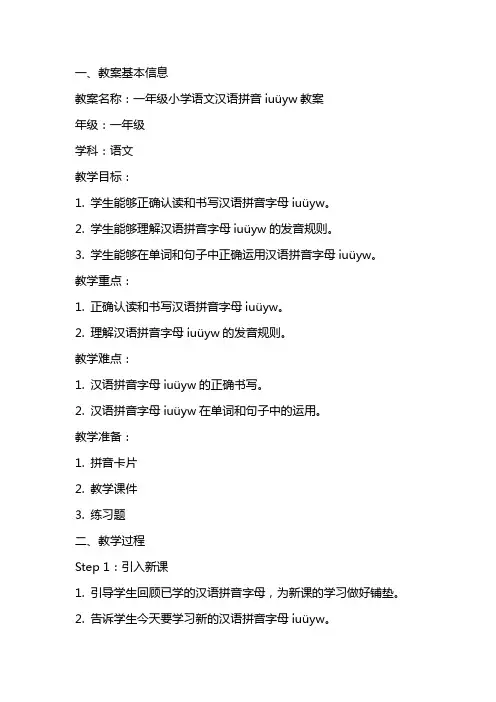 一、教案基本信息

教案名称：一年级小学语文汉语拼音 iuüyw 教案

年级：一年级

学科：语文

教学目标：

1. 学生能够正确认读和书写汉语拼音字母 iuüyw。

2. 学生能够理解汉语拼音字母 iuüyw 的发音规则。

3. 学生能够在单词和句子中正确运用汉语拼音字母 iuüyw。

教学重点：

1. 正确认读和书写汉语拼音字母 iuüyw。

2. 理解汉语拼音字母 iuüyw 的发音规则。

教学难点：

1. 汉语拼音字母 iuüyw 的正确书写。

2. 汉语拼音字母 iuüyw 在单词和句子中的运用。

教学准备：

1. 拼音卡片

2. 教学课件

3. 练习题

二、教学过程

Step 1：引入新课

1. 引导学生回顾已学的汉语拼音字母，为新课的学习做好铺垫。

2. 告诉学生今天要学习新的汉语拼音字母 iuüyw。